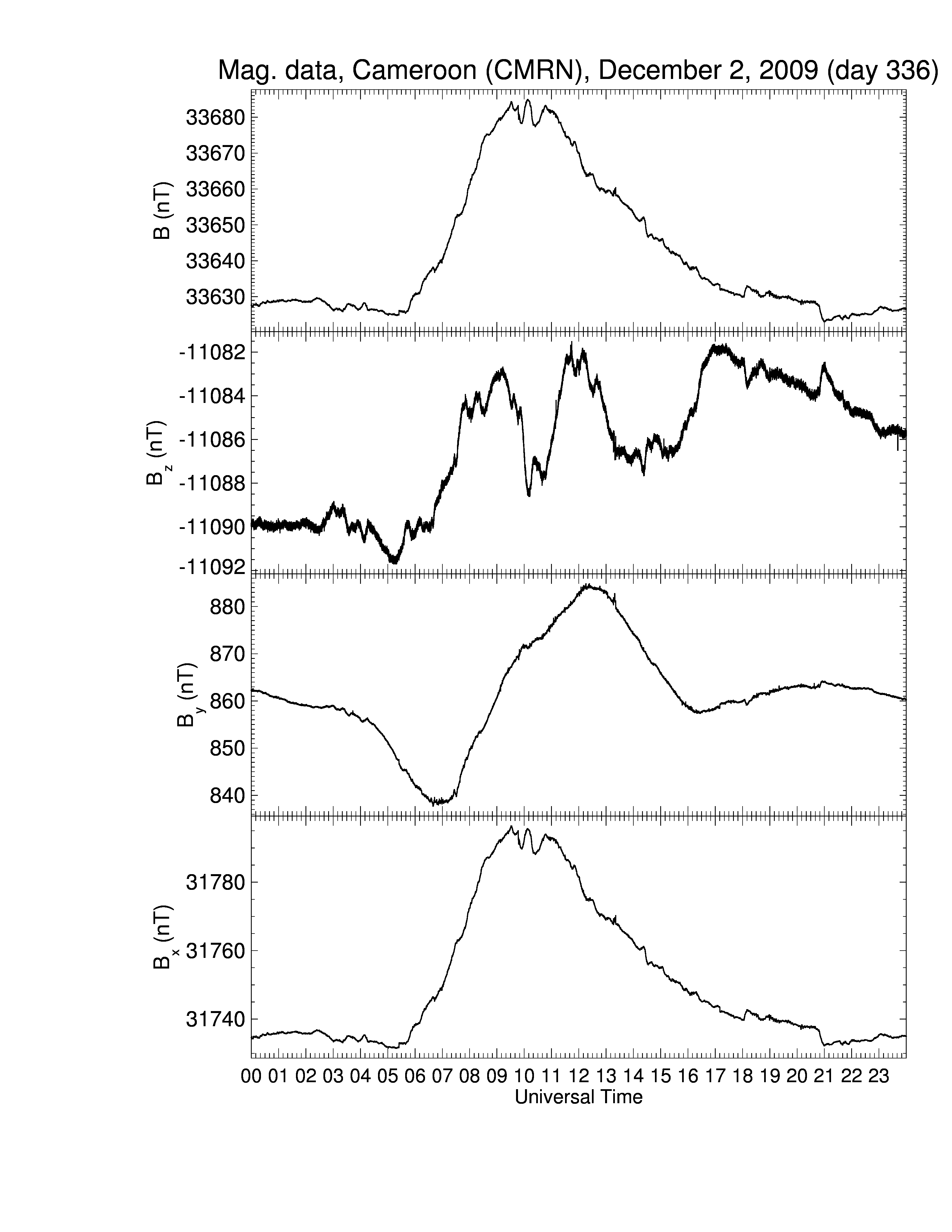 Mag. data, Cameroon (CMRN), December 2, 2009 (day 336)

B (nT)
33680
33670
33660
33650
33640
33630

$B_z$ (nT)
-11082
-11084
-11086
-11088
-11090
-11092

$B_y$ (nT)
880
870
860
850
840

$B_x$ (nT)
31780
31760
31740

00 01 02 03 04 05 06 07 08 09 10 11 12 13 14 15 16 17 18 19 20 21 22 23
Universal Time